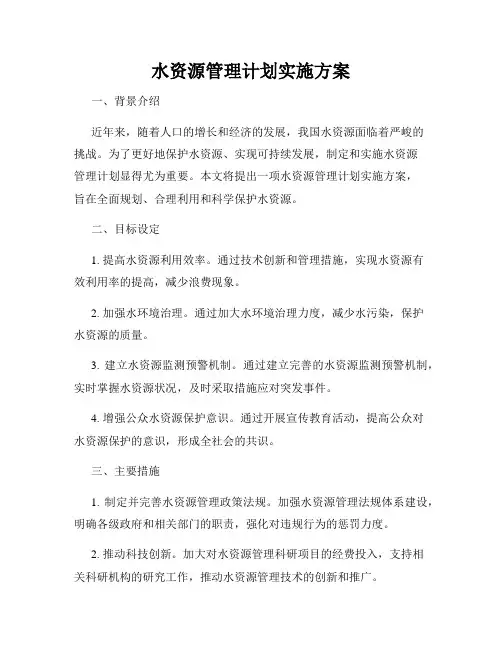 水资源管理计划实施方案

一、背景介绍

近年来，随着人口的增长和经济的发展，我国水资源面临着严峻的挑战。为了更好地保护水资源、实现可持续发展，制定和实施水资源管理计划显得尤为重要。本文将提出一项水资源管理计划实施方案，旨在全面规划、合理利用和科学保护水资源。

二、目标设定

1. 提高水资源利用效率。通过技术创新和管理措施，实现水资源有效利用率的提高，减少浪费现象。

2. 加强水环境治理。通过加大水环境治理力度，减少水污染，保护水资源的质量。

3. 建立水资源监测预警机制。通过建立完善的水资源监测预警机制，实时掌握水资源状况，及时采取措施应对突发事件。

4. 增强公众水资源保护意识。通过开展宣传教育活动，提高公众对水资源保护的意识，形成全社会的共识。

三、主要措施

1. 制定并完善水资源管理政策法规。加强水资源管理法规体系建设，明确各级政府和相关部门的职责，强化对违规行为的惩罚力度。

2. 推动科技创新。加大对水资源管理科研项目的经费投入，支持相关科研机构的研究工作，推动水资源管理技术的创新和推广。